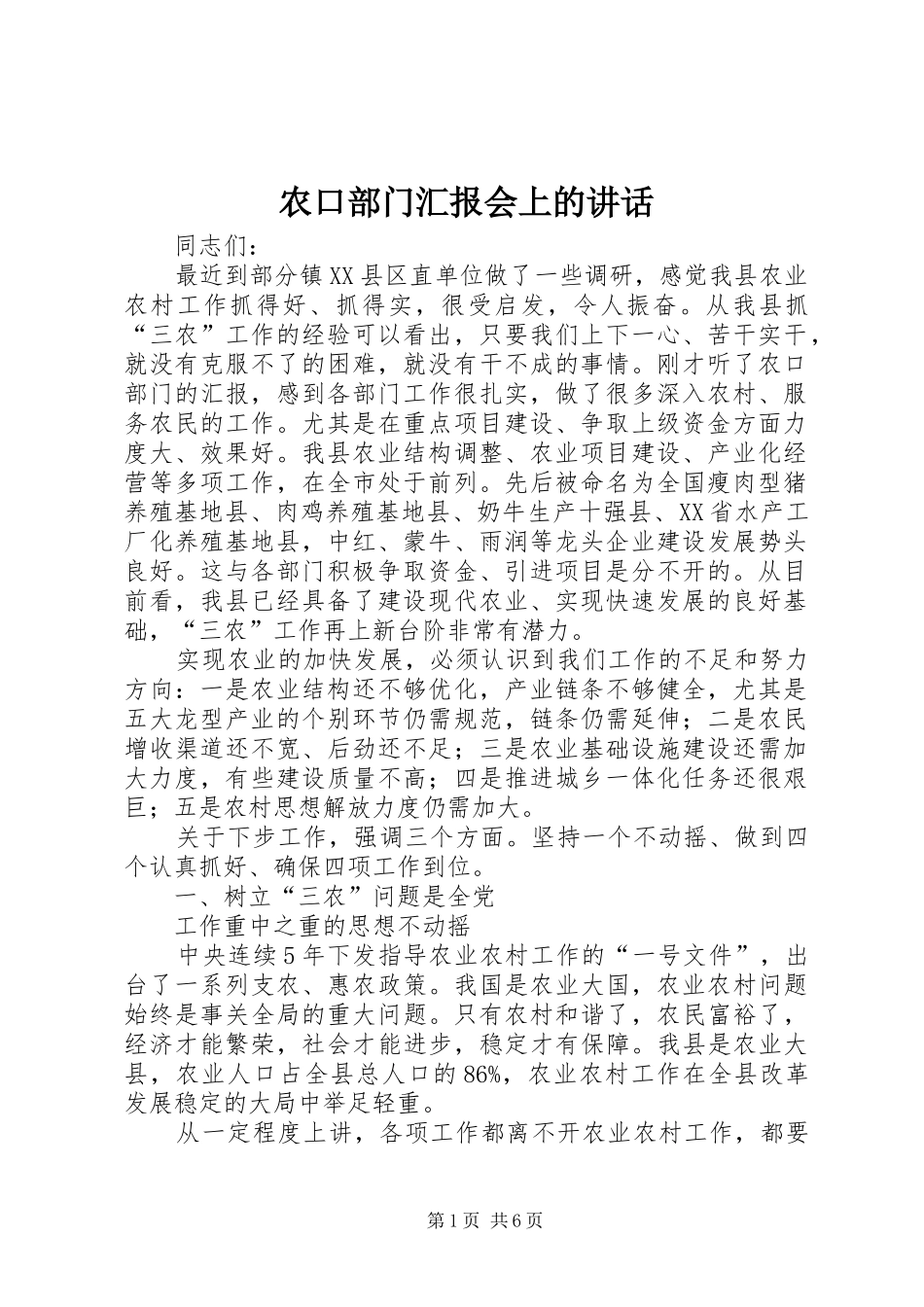 农口部门汇报会上的讲话

同志们：

最近到部分镇XX县区直单位做了一些调研，感觉我县农业农村工作抓得好、抓得实，很受启发，令人振奋。从我县抓“三农”工作的经验可以看出，只要我们上下一心、苦干实干，就没有克服不了的困难，就没有干不成的事情。刚才听了农口部门的汇报，感到各部门工作很扎实，做了很多深入农村、服务农民的工作。尤其是在重点项目建设、争取上级资金方面力度大、效果好。我县农业结构调整、农业项目建设、产业化经营等多项工作，在全市处于前列。先后被命名为全国瘦肉型猪养殖基地县、肉鸡养殖基地县、奶牛生产十强县、XX省水产工厂化养殖基地县，中红、蒙牛、雨润等龙头企业建设发展势头良好。这与各部门积极争取资金、引进项目是分不开的。从目前看，我县已经具备了建设现代农业、实现快速发展的良好基础，“三农”工作再上新台阶非常有潜力。

实现农业的加快发展，必须认识到我们工作的不足和努力方向：一是农业结构还不够优化，产业链条不够健全，尤其是五大龙型产业的个别环节仍需规范，链条仍需延伸；二是农民增收渠道还不宽、后劲还不足；三是农业基础设施建设还需加大力度，有些建设质量不高；四是推进城乡一体化任务还很艰巨；五是农村思想解放力度仍需加大。

关于下步工作，强调三个方面。坚持一个不动摇、做到四个认真抓好、确保四项工作到位。

一、树立“三农”问题是全党

工作重中之重的思想不动摇

中央连续5年下发指导农业农村工作的“一号文件”，出台了一系列支农、惠农政策。我国是农业大国，农业农村问题始终是事关全局的重大问题。只有农村和谐了，农民富裕了，经济才能繁荣，社会才能进步，稳定才有保障。我县是农业大县，农业人口占全县总人口的86%，农业农村工作在全县改革发展稳定的大局中举足轻重。

从一定程度上讲，各项工作都离不开农业农村工作，都要

第1页 共6页